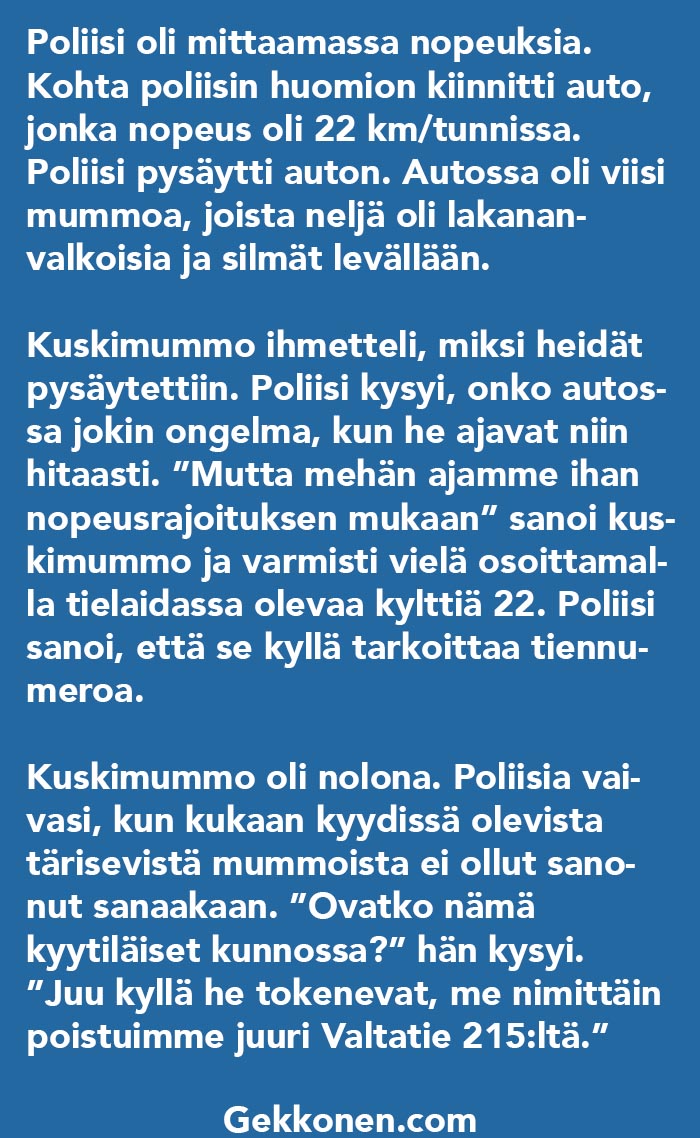 Poliisi oli mittaamassa nopeuksia. Kohta poliisin huomion kiinnitti auto, jonka nopeus oli 22 km/tunnissa. Poliisi pysäytti auton. Autossa oli viisi mummoa, joista neljä oli lakananvalkoisia ja silmät levällään.

Kuskimummo ihmetteli, miksi heidät pysäytettiin. Poliisi kysyi, onko autossa jokin ongelma, kun he ajavat niin hitaasti. ”Mutta mehän ajamme ihan nopeusrajoituksen mukaan” sanoi kuskimummo ja varmisti vielä osoittamalla tielaidassa olevaa kylttiä 22. Poliisi sanoi, että se kyllä tarkoittaa tiennumeroa.

Kuskimummo oli nolona. Poliisia vaivasi, kun kukaan kyydissä olevista tärisevistä mummoista ei ollut sanonut sanaakaan. ”Ovatko nämä kyytiläiset kunnossa?” hän kysyi. ”Juu kyllä he tokenevat, me nimittäin poistuimme juuri Valtatie 215:ltä.”

Gekkonen.com